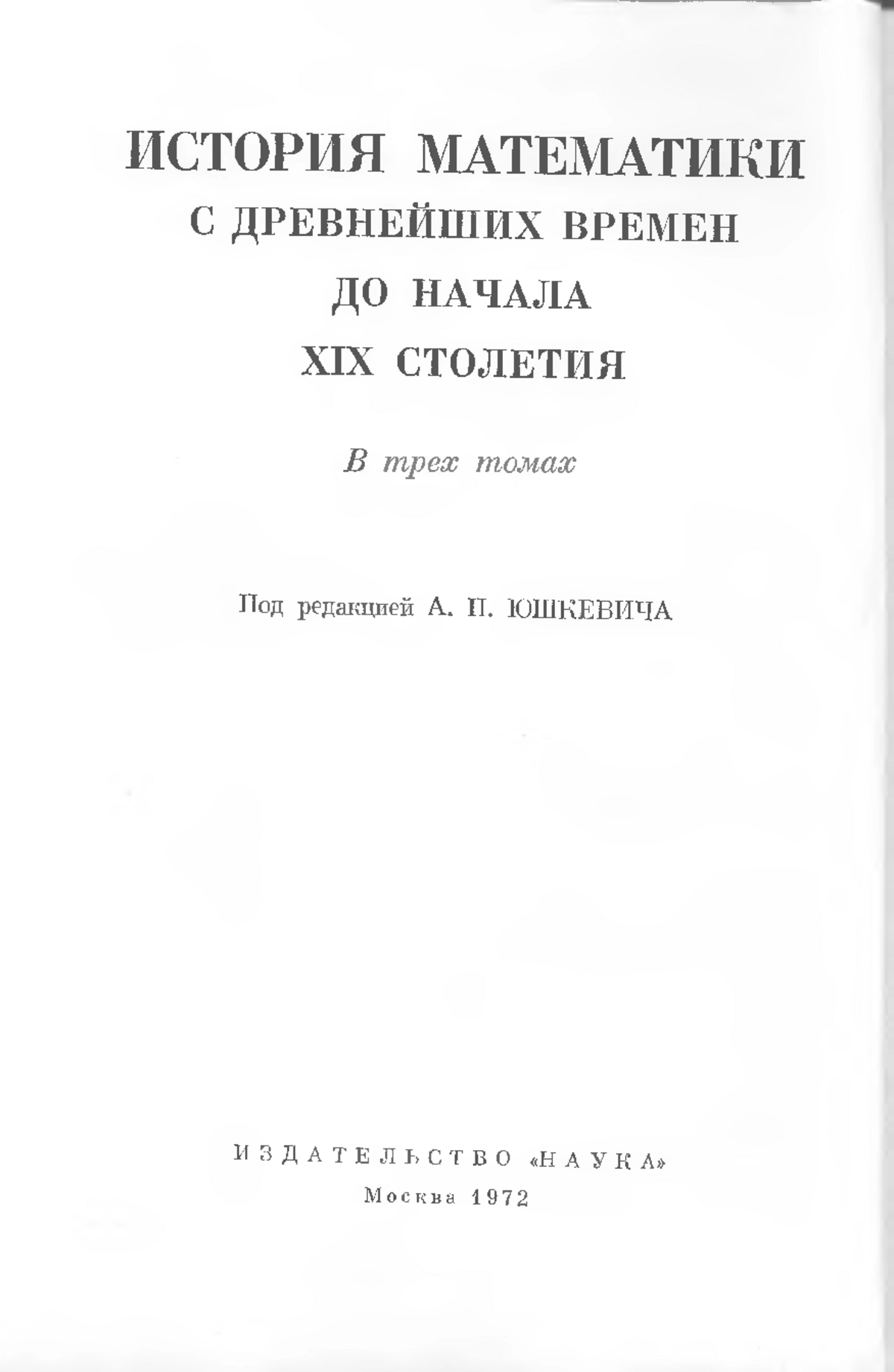 ИСТОРИЯ МАТЕМАТИКИ
С ДРЕВНЕЙШИХ ВРЕМЕН
ДО НАЧАЛА
XIX СТОЛЕТИЯ

В трех томах

Под редакцией А. П. ЮШКЕВИЧА

ИЗДАТЕЛЬСТВО «НАУКА»
Москва 1972